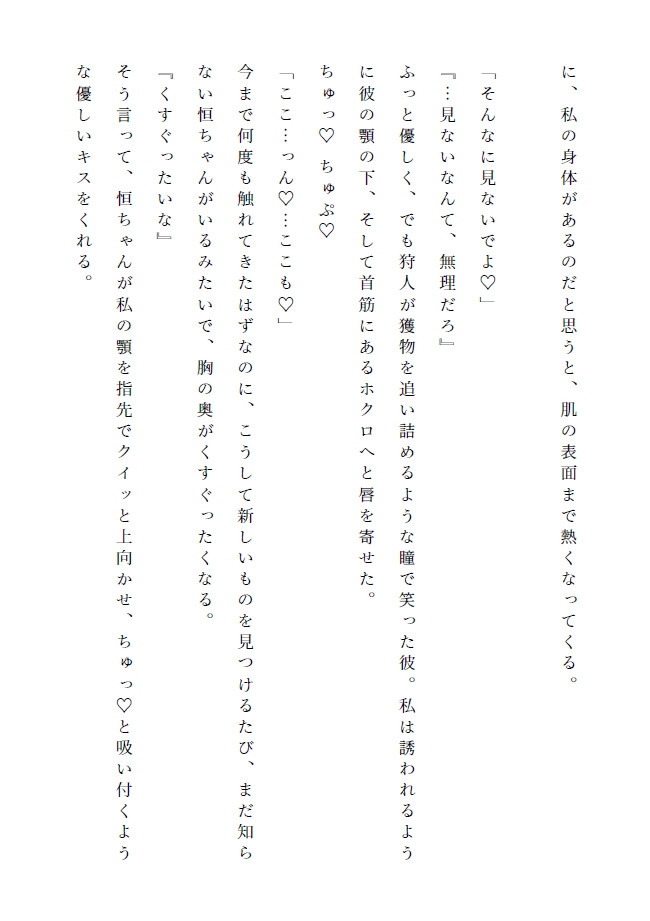 に、私の身体があるのだと思うと、肌の表面まで熱くなってくる。

「そんなに見ないでよ♡」

『…見ないなんて、無理だろ』

ふっと優しく、でも狩人が獲物を追い詰めるような瞳で笑った彼。私は誘われるように彼の顎の下、そして首筋にあるホクロへと唇を寄せた。

ちゅっ♡ ちゅぷ♡

「ここ…っん♡…ここも♡」

今まで何度も触れてきたはずなのに、こうして新しいものを見つけるたび、まだ知らない恒ちゃんがいるみたいで、胸の奥がくすぐったくなる。

『くすぐったいな』

そう言って、恒ちゃんが私の顎を指先でクイッと上向かせ、ちゅっ♡と吸い付くような優しいキスをくれる。